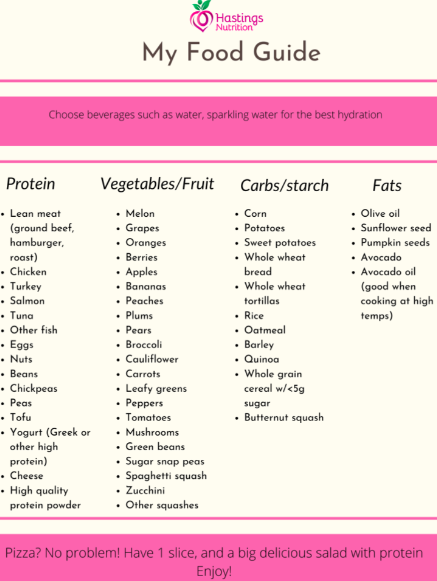 Hastings Nutrition

My Food Guide

Choose beverages such as water, sparkling water for the best hydration

Protein

- Lean meat (ground beef, hamburger, roast)
- Chicken
- Turkey
- Salmon
- Tuna
- Other fish
- Eggs
- Nuts
- Beans
- Chickpeas
- Peas
- Tofu
- Yogurt (Greek or other high protein)
- Cheese
- High quality protein powder

Vegetables/Fruit

- Melon
- Grapes
- Oranges
- Berries
- Apples
- Bananas
- Peaches
- Plums
- Pears
- Broccoli
- Cauliflower
- Carrots
- Leafy greens
- Peppers
- Tomatoes
- Mushrooms
- Green beans
- Sugar snap peas
- Spaghetti squash
- Zucchini
- Other squashes

Carbs/starch

- Corn
- Potatoes
- Sweet potatoes
- Whole wheat bread
- Whole wheat tortillas
- Rice
- Oatmeal
- Barley
- Quinoa
- Whole grain cereal w/<5g sugar
- Butternut squash

Fats

- Olive oil
- Sunflower seed
- Pumpkin seeds
- Avocado
- Avocado oil (good when cooking at high temps)

Pizza? No problem! Have 1 slice, and a big delicious salad with protein
Enjoy!